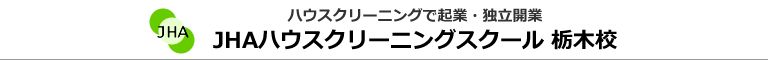 JHA

ハウスクリーニングで起業・独立開業

JHAハウスクリーニングスクール 栃木校